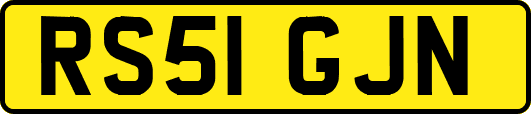 RS51 GJN